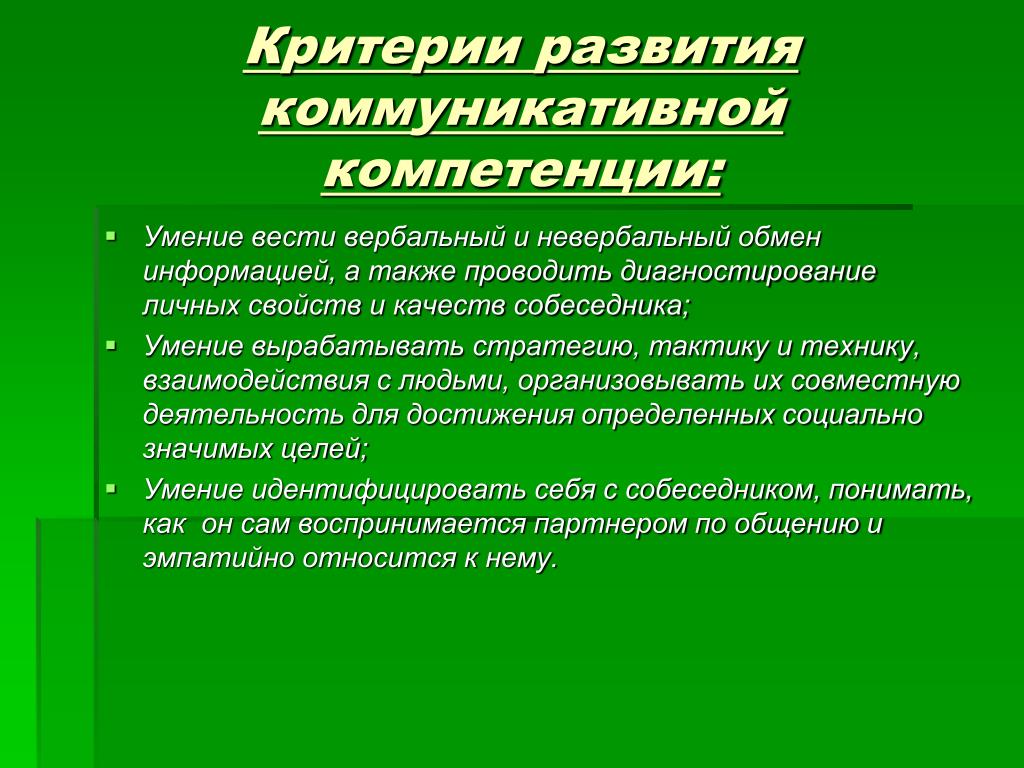 Критерии развития коммуникативной компетенции:

▪ Умение вести вербальный и невербальный обмен информацией, а также проводить диагностирование личных свойств и качеств собеседника;

▪ Умение вырабатывать стратегию, тактику и технику, взаимодействия с людьми, организовывать их совместную деятельность для достижения определенных социально значимых целей;

▪ Умение идентифицировать себя с собеседником, понимать, как он сам воспринимается партнером по общению и эмпатийно относится к нему.